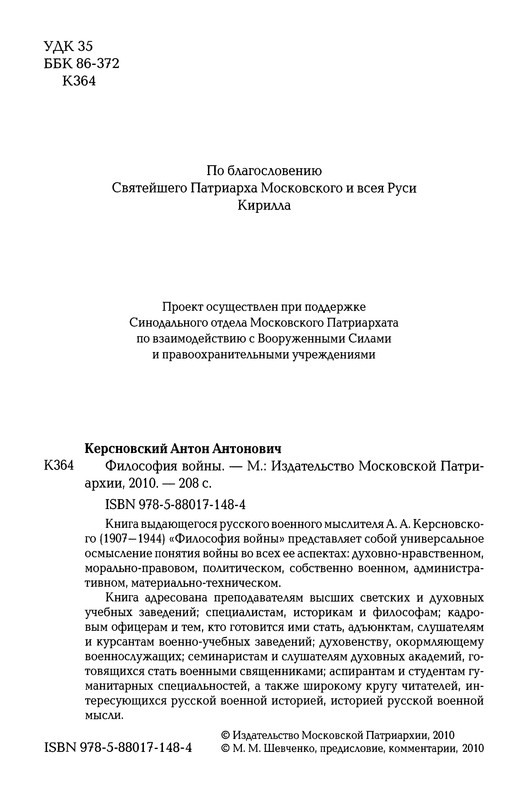 УДК 35
ББК 86-372
К364

По благословению
Святейшего Патриарха Московского и всея Руси
Кирилла

Проект осуществлен при поддержке
Синодального отдела Московского Патриархата
по взаимодействию с Вооруженными Силами
и правоохранительными учреждениями

Керсновский Антон Антонович
К364 Философия войны. — М.: Издательство Московской Патриархии, 2010. — 208 с.
ISBN 978-5-88017-148-4

Книга выдающегося русского военного мыслителя А. А. Керсновского (1907—1944) «Философия войны» представляет собой универсальное осмысление понятия войны во всех ее аспектах: духовно-нравственном, морально-правовом, политическом, собственно военном, административном, материально-техническом.

Книга адресована преподавателям высших светских и духовных учебных заведений; специалистам, историкам и философам; кадровым офицерам и тем, кто готовится ими стать, адъюнктам, слушателям и курсантам военно-учебных заведений; духовенству, окормляющему военнослужащих; семинаристам и слушателям духовных академий, готовящихся стать военными священниками; аспирантам и студентам гуманитарных специальностей, а также широкому кругу читателей, интересующихся русской военной историей, историей русской военной мысли.

ISBN 978-5-88017-148-4

© Издательство Московской Патриархии, 2010
© М. М. Шевченко, предисловие, комментарии, 2010